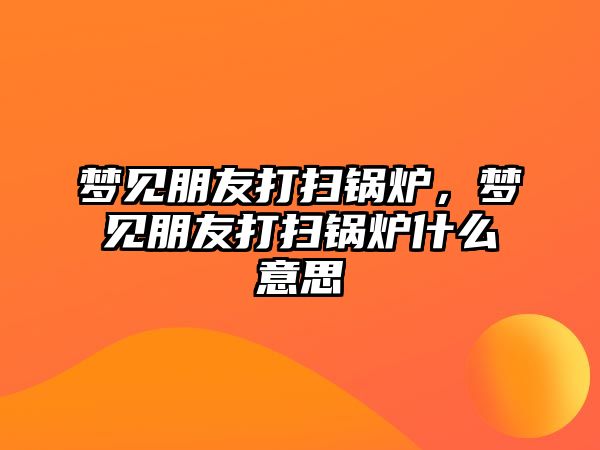 梦见朋友打扫锅炉，梦见朋友打扫锅炉什么意思